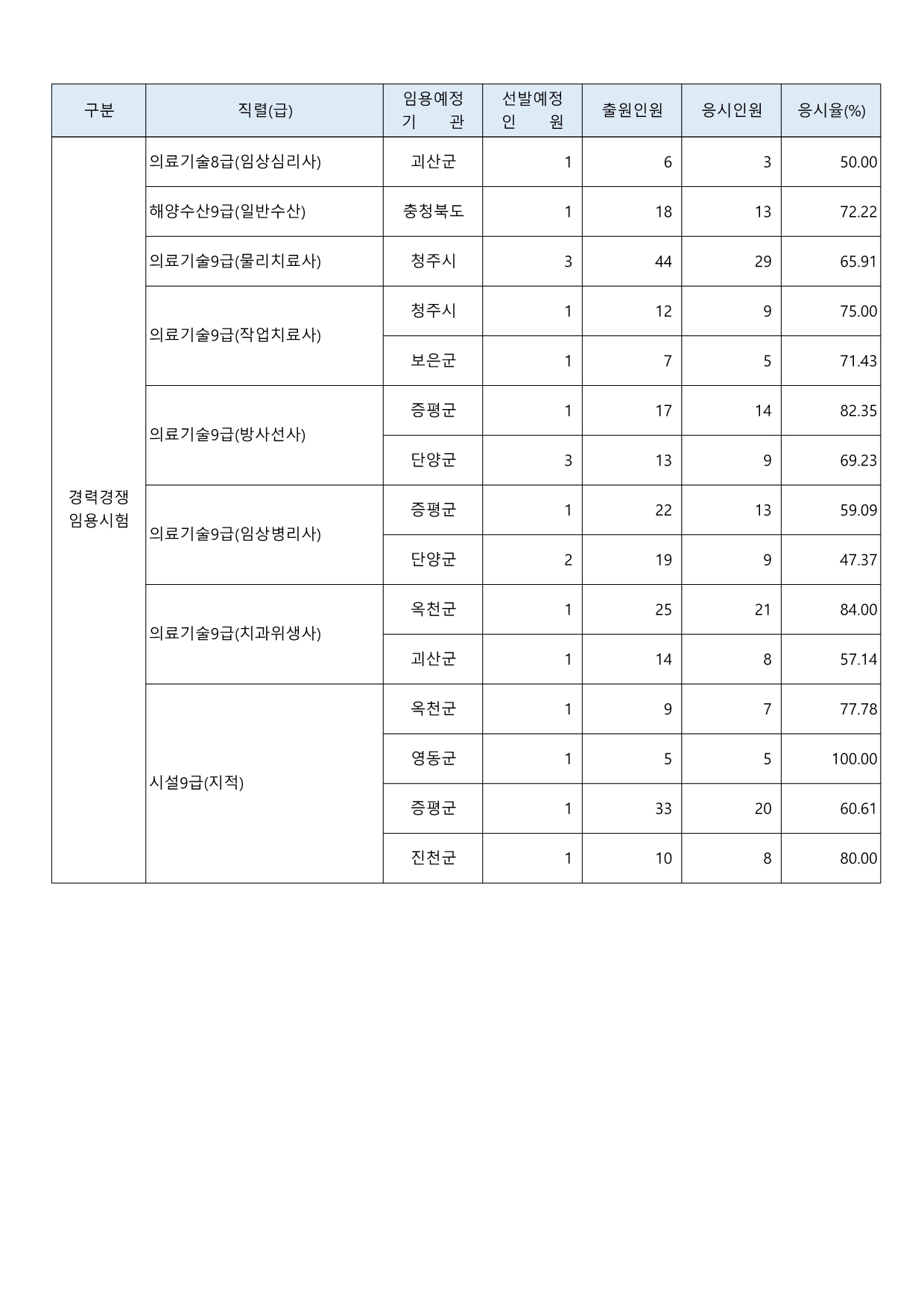 | 구분 | 직렬(급) | 임용예정 기 관 | 선발예정 인 원 | 출원인원 | 응시인원 | 응시율(%) |
|---|---|---|---|---|---|---|
| 경력경쟁 임용시험 | 의료기술8급(임상심리사) | 괴산군 | 1 | 6 | 3 | 50.00 |
| | 해양수산9급(일반수산) | 충청북도 | 1 | 18 | 13 | 72.22 |
| | 의료기술9급(물리치료사) | 청주시 | 3 | 44 | 29 | 65.91 |
| | 의료기술9급(작업치료사) | 청주시 | 1 | 12 | 9 | 75.00 |
| | | 보은군 | 1 | 7 | 5 | 71.43 |
| | 의료기술9급(방사선사) | 증평군 | 1 | 17 | 14 | 82.35 |
| | | 단양군 | 3 | 13 | 9 | 69.23 |
| | 의료기술9급(임상병리사) | 증평군 | 1 | 22 | 13 | 59.09 |
| | | 단양군 | 2 | 19 | 9 | 47.37 |
| | 의료기술9급(치과위생사) | 옥천군 | 1 | 25 | 21 | 84.00 |
| | | 괴산군 | 1 | 14 | 8 | 57.14 |
| | 시설9급(지적) | 옥천군 | 1 | 9 | 7 | 77.78 |
| | | 영동군 | 1 | 5 | 5 | 100.00 |
| | | 증평군 | 1 | 33 | 20 | 60.61 |
| | | 진천군 | 1 | 10 | 8 | 80.00 |